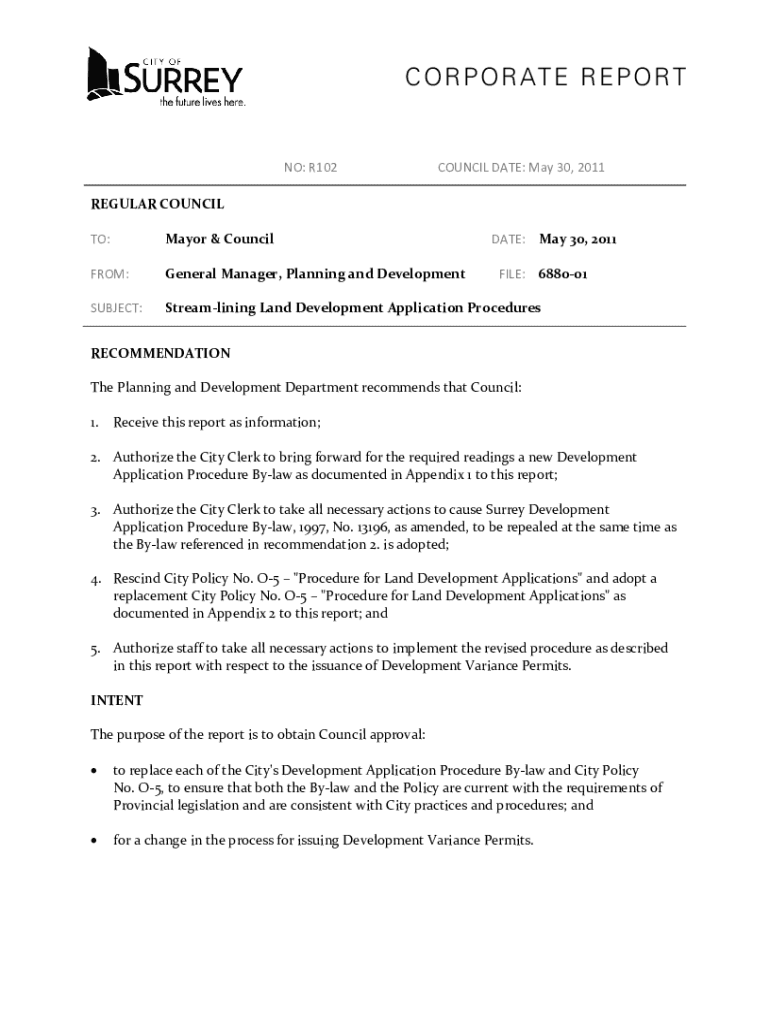 CITY OF SURREY
the future lives here.

CORPORATE REPORT

NO: R102 COUNCIL DATE: May 30, 2011

REGULAR COUNCIL

TO: Mayor & Council DATE: May 30, 2011

FROM: General Manager, Planning and Development FILE: 6880-01

SUBJECT: Stream-lining Land Development Application Procedures

RECOMMENDATION

The Planning and Development Department recommends that Council:

1. Receive this report as information;

2. Authorize the City Clerk to bring forward for the required readings a new Development Application Procedure By-law as documented in Appendix 1 to this report;

3. Authorize the City Clerk to take all necessary actions to cause Surrey Development Application Procedure By-law, 1997, No. 13196, as amended, to be repealed at the same time as the By-law referenced in recommendation 2. is adopted;

4. Rescind City Policy No. O-5 – "Procedure for Land Development Applications" and adopt a replacement City Policy No. O-5 – "Procedure for Land Development Applications" as documented in Appendix 2 to this report; and

5. Authorize staff to take all necessary actions to implement the revised procedure as described in this report with respect to the issuance of Development Variance Permits.

INTENT

The purpose of the report is to obtain Council approval:

• to replace each of the City's Development Application Procedure By-law and City Policy No. O-5, to ensure that both the By-law and the Policy are current with the requirements of Provincial legislation and are consistent with City practices and procedures; and

• for a change in the process for issuing Development Variance Permits.